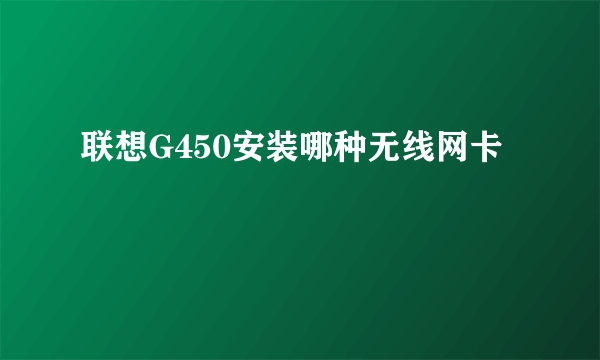 联想G450安装哪种无线网卡